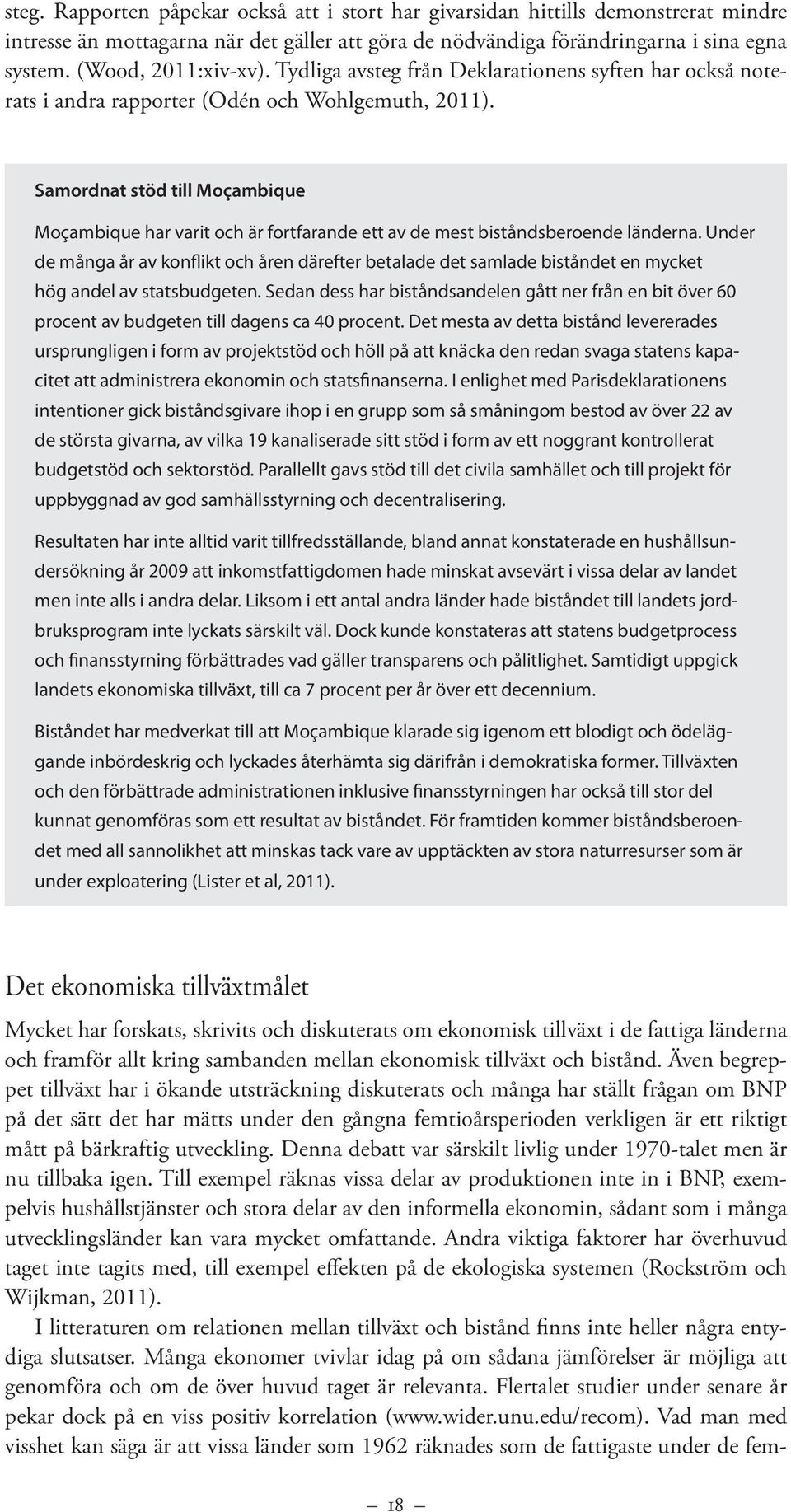 steg. Rapporten påpekar också att i stort har givarsidan hittills demonstrerat mindre intresse än mottagarna när det gäller att göra de nödvändiga förändringarna i sina egna system. (Wood, 2011:xiv-xv). Tydliga avsteg från Deklarationens syften har också noterats i andra rapporter (Odén och Wohlgemuth, 2011).

Samordnat stöd till Moçambique

Moçambique har varit och är fortfarande ett av de mest biståndsberoende länderna. Under de många år av konflikt och åren därefter betalade det samlade biståndet en mycket hög andel av statsbudgeten. Sedan dess har biståndsandelen gått ner från en bit över 60 procent av budgeten till dagens ca 40 procent. Det mesta av detta bistånd levererades ursprungligen i form av projektstöd och höll på att knäcka den redan svaga statens kapacitet att administrera ekonomin och statsfinanserna. I enlighet med Parisdeklarationens intentioner gick biståndsgivare ihop i en grupp som så småningom bestod av över 22 av de största givarna, av vilka 19 kanaliserade sitt stöd i form av ett noggrant kontrollerat budgetstöd och sektorstöd. Parallellt gavs stöd till det civila samhället och till projekt för uppbyggnad av god samhällsstyrning och decentralisering.

Resultaten har inte alltid varit tillfredsställande, bland annat konstaterade en hushållsundersökning år 2009 att inkomstfattigdomen hade minskat avsevärt i vissa delar av landet men inte alls i andra delar. Liksom i ett antal andra länder hade biståndet till landets jordbruksprogram inte lyckats särskilt väl. Dock kunde konstateras att statens budgetprocess och finansstyrning förbättrades vad gäller transparens och pålitlighet. Samtidigt uppgick landets ekonomiska tillväxt, till ca 7 procent per år över ett decennium.

Biståndet har medverkat till att Moçambique klarade sig igenom ett blodigt och ödeläggande inbördeskrig och lyckades återhämta sig därifrån i demokratiska former. Tillväxten och den förbättrade administrationen inklusive finansstyrningen har också till stor del kunnat genomföras som ett resultat av biståndet. För framtiden kommer biståndsberoendet med all sannolikhet att minskas tack vare av upptäckten av stora naturresurser som är under exploatering (Lister et al, 2011).

Det ekonomiska tillväxtmålet

Mycket har forskats, skrivits och diskuterats om ekonomisk tillväxt i de fattiga länderna och framför allt kring sambanden mellan ekonomisk tillväxt och bistånd. Även begreppet tillväxt har i ökande utsträckning diskuterats och många har ställt frågan om BNP på det sätt det har mätts under den gångna femtioårsperioden verkligen är ett riktigt mått på bärkraftig utveckling. Denna debatt var särskilt livlig under 1970-talet men är nu tillbaka igen. Till exempel räknas vissa delar av produktionen inte in i BNP, exempelvis hushållstjänster och stora delar av den informella ekonomin, sådant som i många utvecklingsländer kan vara mycket omfattande. Andra viktiga faktorer har överhuvud taget inte tagits med, till exempel effekten på de ekologiska systemen (Rockström och Wijkman, 2011).

I litteraturen om relationen mellan tillväxt och bistånd finns inte heller några entydiga slutsatser. Många ekonomer tvivlar idag på om sådana jämförelser är möjliga att genomföra och om de över huvud taget är relevanta. Flertalet studier under senare år pekar dock på en viss positiv korrelation (www.wider.unu.edu/recom). Vad man med visshet kan säga är att vissa länder som 1962 räknades som de fattigaste under de fem-

— 18 —